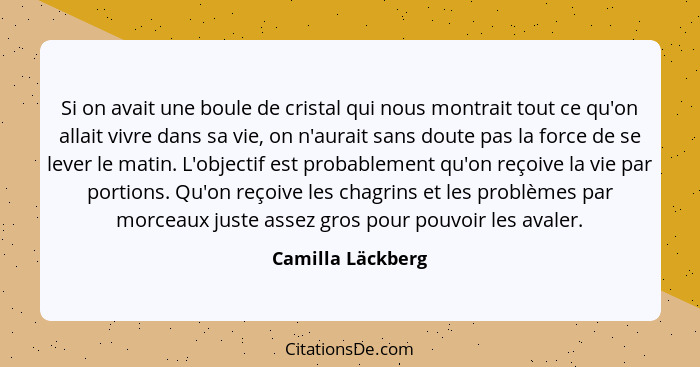 Si on avait une boule de cristal qui nous montrait tout ce qu'on allait vivre dans sa vie, on n'aurait sans doute pas la force de se lever le matin. L'objectif est probablement qu'on reçoive la vie par portions. Qu'on reçoive les chagrins et les problèmes par morceaux juste assez gros pour pouvoir les avaler.

Camilla Läckberg

CitationsDe.com